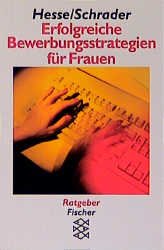 Hesse/Schrader
Erfolgreiche Bewerbungsstrategien für Frauen

Ratgeber
Fischer